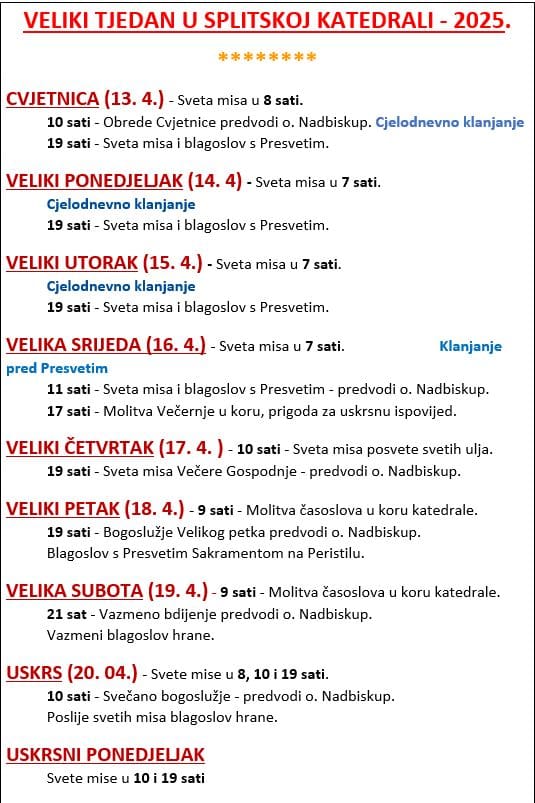 VELIKI TJEDAN U SPLITSKOJ KATEDRALI - 2025.

********

CVJETNICA (13. 4.) - Sveta misa u 8 sati.
10 sati - Obrede Cvjetnice predvodi o. Nadbiskup. Cjelodnevno klanjanje
19 sati - Sveta misa i blagoslov s Presvetim.

VELIKI PONEDJELJAK (14. 4) - Sveta misa u 7 sati.
Cjelodnevno klanjanje
19 sati - Sveta misa i blagoslov s Presvetim.

VELIKI UTORAK (15. 4.) - Sveta misa u 7 sati.
Cjelodnevno klanjanje
19 sati - Sveta misa i blagoslov s Presvetim.

VELIKA SRIJEDA (16. 4.) - Sveta misa u 7 sati. Klanjanje pred Presvetim
11 sati - Sveta misa i blagoslov s Presvetim - predvodi o. Nadbiskup.
17 sati - Molitva Večernje u koru, prigoda za uskrsnu ispovijed.

VELIKI ČETVRTAK (17. 4. ) - 10 sati - Sveta misa posvete svetih ulja.
19 sati - Sveta misa Večere Gospodnje - predvodi o. Nadbiskup.

VELIKI PETAK (18. 4.) - 9 sati - Molitva časoslova u koru katedrale.
19 sati - Bogoslužje Velikog petka predvodi o. Nadbiskup.
Blagoslov s Presvetim Sakramentom na Peristilu.

VELIKA SUBOTA (19. 4.) - 9 sati - Molitva časoslova u koru katedrale.
21 sat - Vazmeno bdijenje predvodi o. Nadbiskup.
Vazmeni blagoslov hrane.

USKRS (20. 04.) - Svete mise u 8, 10 i 19 sati.
10 sati - Svečano bogoslužje - predvodi o. Nadbiskup.
Poslije svetih misa blagoslov hrane.

USKRSNI PONEDJELJAK
Svete mise u 10 i 19 sati